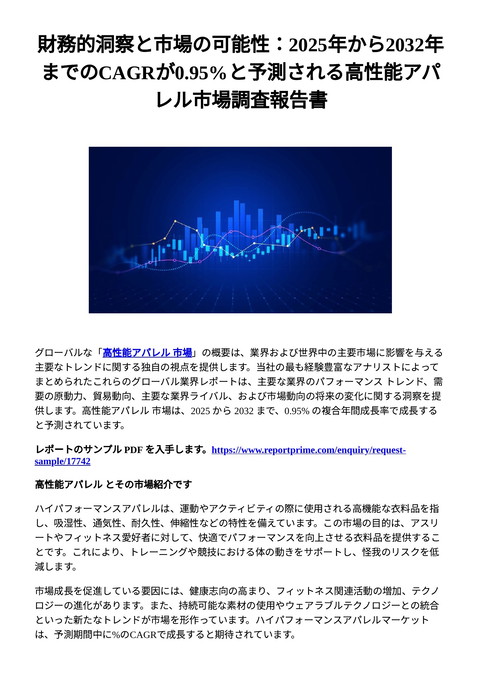 財務的洞察と市場の可能性：2025年から2032年までのCAGRが0.95％と予測される高性能アパレル市場調査報告書

グローバルな「高性能アパレル 市場」の概要は、業界および世界中の主要市場に影響を与える主要なトレンドに関する独自の視点を提供します。当社の最も経験豊富なアナリストによってまとめられたこれらのグローバル業界レポートは、主要な業界のパフォーマンス トレンド、需要の原動力、貿易動向、主要な業界ライバル、および市場動向の将来の変化に関する洞察を提供します。高性能アパレル 市場は、2025 から 2032 まで、0.95% の複合年間成長率で成長すると予測されています。

レポートのサンプル PDF を入手します。https://www.reportprime.com/enquiry/request-sample/17742

高性能アパレル とその市場紹介です

ハイパフォーマンスアパレルは、運動やアクティビティの際に使用される高機能な衣料品を指し、吸湿性、通気性、耐久性、伸縮性などの特性を備えています。この市場の目的は、アスリートやフィットネス愛好者に対して、快適でパフォーマンスを向上させる衣料品を提供することです。これにより、トレーニングや競技における体の動きをサポートし、怪我のリスクを低減します。

市場成長を促進している要因には、健康志向の高まり、フィットネス関連活動の増加、テクノロジーの進化があります。また、持続可能な素材の使用やウェアラブルテクノロジーとの統合といった新たなトレンドが市場を形作っています。ハイパフォーマンスアパレルマーケットは、予測期間中に%のCAGRで成長すると期待されています。